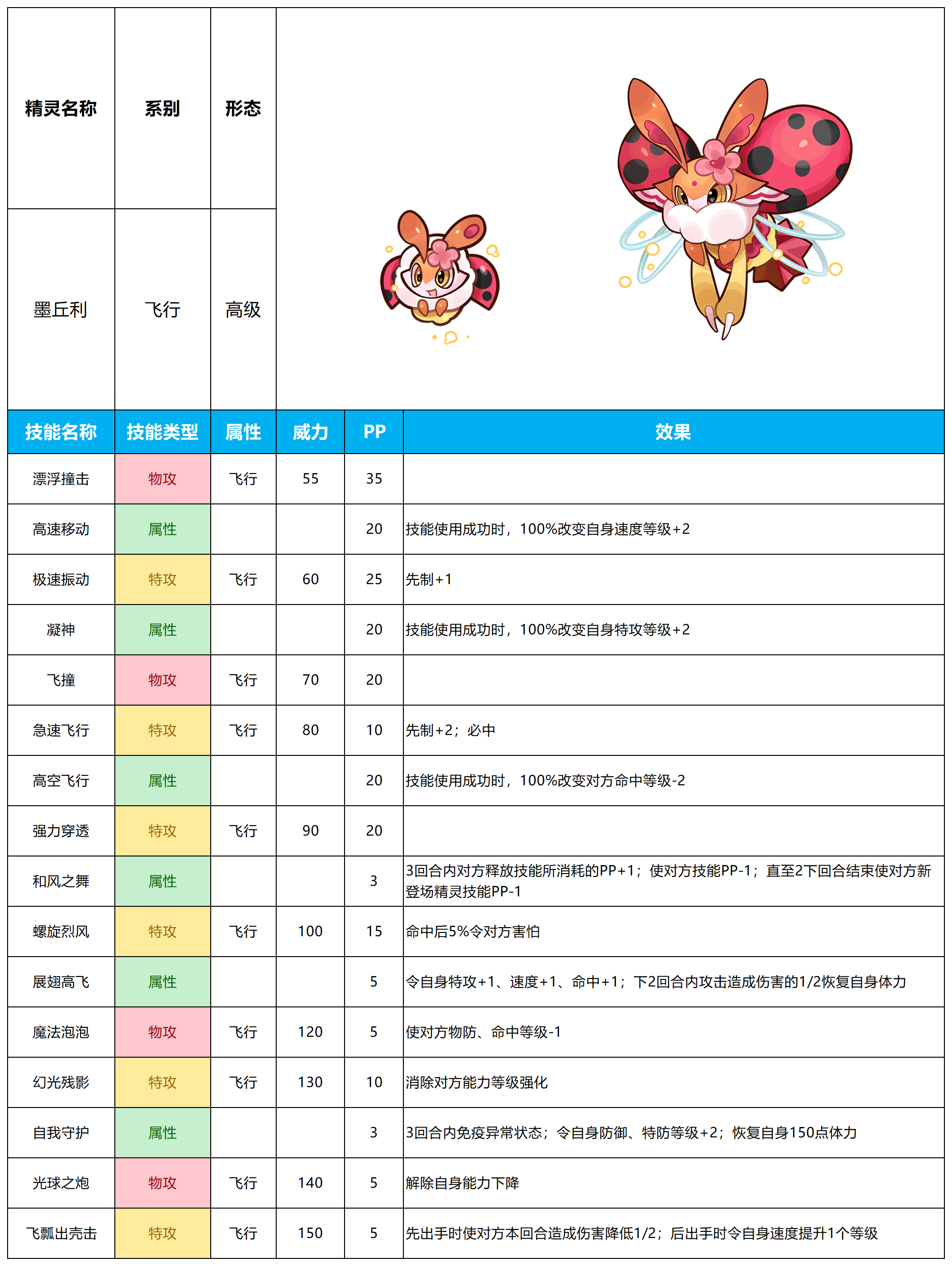 | 精灵名称 | 系别 | 形态 |
|---|---|---|
| 墨丘利 | 飞行 | 高级 |

| 技能名称 | 技能类型 | 属性 | 威力 | PP | 效果 |
|---|---|---|---|---|---|
| 漂浮撞击 | 物攻 | 飞行 | 55 | 35 | |
| 高速移动 | 属性 | | | 20 | 技能使用成功时，100%改变自身速度等级+2 |
| 极速振动 | 特攻 | 飞行 | 60 | 25 | 先制+1 |
| 凝神 | 属性 | | | 20 | 技能使用成功时，100%改变自身特攻等级+2 |
| 飞撞 | 物攻 | 飞行 | 70 | 20 | |
| 急速飞行 | 特攻 | 飞行 | 80 | 10 | 先制+2；必中 |
| 高空飞行 | 属性 | | | 20 | 技能使用成功时，100%改变对方命中等级-2 |
| 强力穿透 | 特攻 | 飞行 | 90 | 20 | |
| 和风之舞 | 属性 | | | 3 | 3回合内对方释放技能所消耗的PP+1；使对方技能PP-1；直至2下回合结束使对方新登场精灵技能PP-1 |
| 螺旋烈风 | 特攻 | 飞行 | 100 | 15 | 命中后5%令对方害怕 |
| 展翅高飞 | 属性 | | | 5 | 令自身特攻+1、速度+1、命中+1；下2回合内攻击造成伤害的1/2恢复自身体力 |
| 魔法泡泡 | 物攻 | 飞行 | 120 | 5 | 使对方物防、命中等级-1 |
| 幻光残影 | 特攻 | 飞行 | 130 | 10 | 消除对方能力等级强化 |
| 自我守护 | 属性 | | | 3 | 3回合内免疫异常状态；令自身防御、特防等级+2；恢复自身150点体力 |
| 光球之炮 | 物攻 | 飞行 | 140 | 5 | 解除自身能力下降 |
| 飞瓢出壳击 | 特攻 | 飞行 | 150 | 5 | 先出手时使对方本回合造成伤害降低1/2；后出手时令自身速度提升1个等级 |